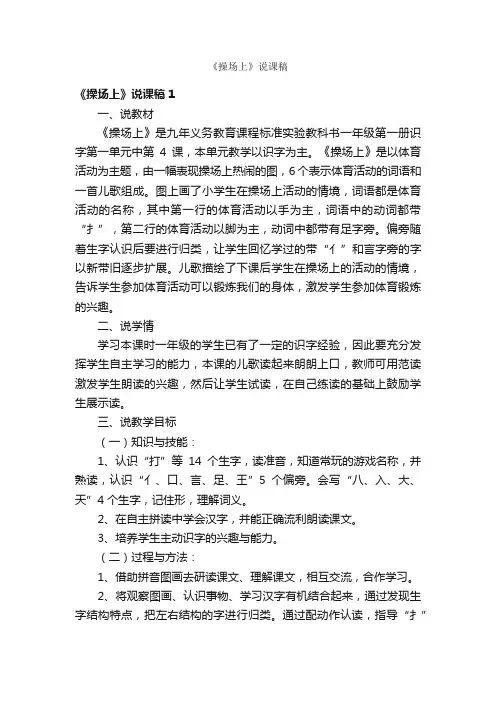 《操场上》说课稿

《操场上》说课稿 1

一、说教材

《操场上》是九年义务教育课程标准实验教科书一年级第一册识字第一单元中第 4 课，本单元教学以识字为主。《操场上》是以体育活动为主题，由一幅表现操场上热闹的图，6 个表示体育活动的词语和一首儿歌组成。图上画了小学生在操场上活动的情境，词语都是体育活动的名称，其中第一行的体育活动以手为主，词语中的动词都带“扌”，第二行的体育活动以脚为主，动词中都带有足字旁。偏旁随着生字认识后要进行归类，让学生回忆学过的带“亻”和言字旁的字以新带旧逐步扩展。儿歌描绘了下课后学生在操场上的活动的情境，告诉学生参加体育活动可以锻炼我们的身体，激发学生参加体育锻炼的兴趣。

二、说学情

学习本课时一年级的学生已有了一定的识字经验，因此要充分发挥学生自主学习的能力，本课的儿歌读起来朗朗上口，教师可用范读激发学生朗读的兴趣，然后让学生试读，在自己练读的基础上鼓励学生展示读。

三、说教学目标

（一）知识与技能：

1、认识“打”等 14 个生字，读准音，知道常玩的游戏名称，并熟读，认识“亻、口、言、足、王”5 个偏旁。会写“八、入、大、天”4 个生字，记住形，理解词义。

2、在自主拼读中学会汉字，并能正确流利朗读课文。

3、培养学生主动识字的兴趣与能力。

（二）过程与方法：

1、借助拼音图画去研读课文、理解课文，相互交流，合作学习。

2、将观察图画、认识事物、学习汉字有机结合起来，通过发现生字结构特点，把左右结构的字进行归类。通过配动作认读，指导“扌”